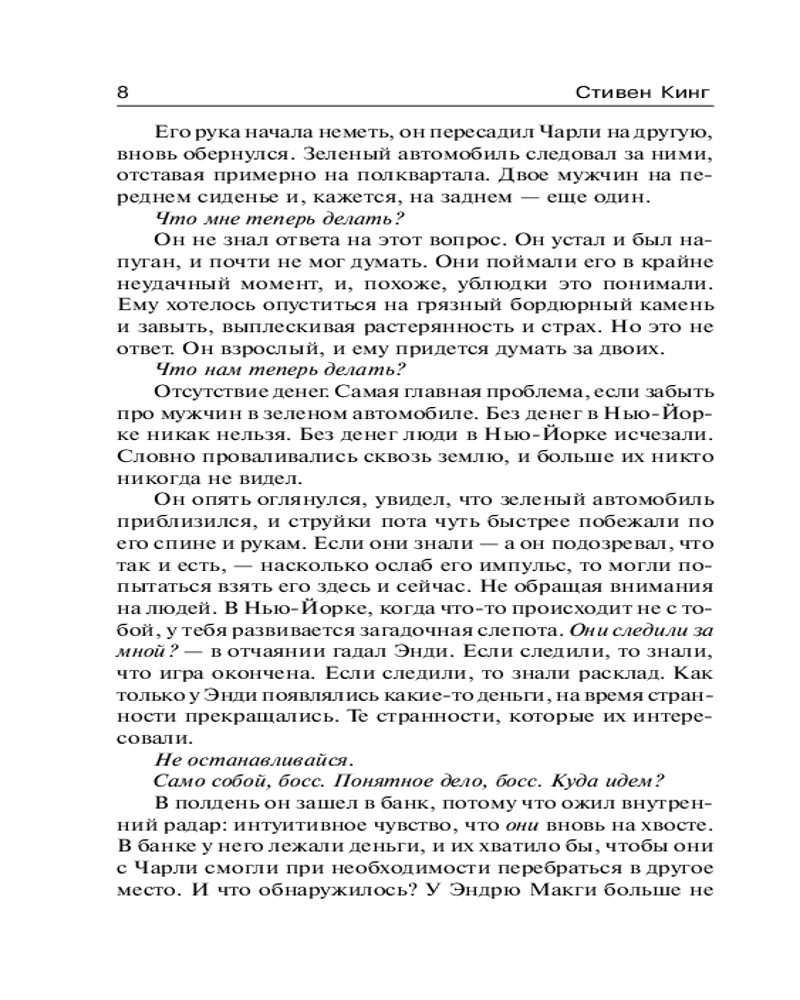 8 Стивен Кинг

Его рука начала неметь, он пересадил Чарли на другую, вновь обернулся. Зеленый автомобиль следовал за ними, отставая примерно на полквартала. Двое мужчин на переднем сиденье и, кажется, на заднем — еще один.

Что мне теперь делать?

Он не знал ответа на этот вопрос. Он устал и был напуган, и почти не мог думать. Они поймали его в крайне неудачный момент, и, похоже, ублюдки это понимали. Ему хотелось опуститься на грязный бордюрный камень и завыть, выплескивая растерянность и страх. Но это не ответ. Он взрослый, и ему придется думать за двоих.

Что нам теперь делать?

Отсутствие денег. Самая главная проблема, если забыть про мужчин в зеленом автомобиле. Без денег в Нью-Йорке никак нельзя. Без денег люди в Нью-Йорке исчезали. Словно проваливались сквозь землю, и больше их никто никогда не видел.

Он опять оглянулся, увидел, что зеленый автомобиль приблизился, и струйки пота чуть быстрее побежали по его спине и рукам. Если они знали — а он подозревал, что так и есть, — насколько ослаб его импульс, то могли попытаться взять его здесь и сейчас. Не обращая внимания на людей. В Нью-Йорке, когда что-то происходит не с тобой, у тебя развивается загадочная слепота. Они следили за мной? — в отчаянии гадал Энди. Если следили, то знали, что игра окончена. Если следили, то знали расклад. Как только у Энди появлялись какие-то деньги, на время странности прекращались. Те странности, которые их интересовали.

Не останавливайся.

Само собой, босс. Понятное дело, босс. Куда идем?

В полдень он зашел в банк, потому что ожил внутренний радар: интуитивное чувство, что они вновь на хвосте. В банке у него лежали деньги, и их хватило бы, чтобы они с Чарли смогли при необходимости перебраться в другое место. И что обнаружилось? У Эндрю Макги больше не